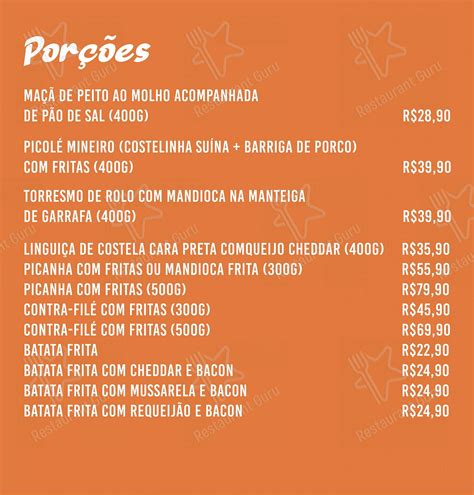 Porções

MAÇÃ DE PEITO AO MOLHO ACOMPANHADA DE PÃO DE SAL (400G) R$28,90

PICOLÉ MINEIRO (COSTELINHA SUÍNA + BARRIGA DE PORCO) COM FRITAS (400G) R$39,90

TORRESMO DE ROLO COM MANDIOCA NA MANTEIGA DE GARRAFA (400G) R$39,90

LINGUIÇA DE COSTELA CARA PRETA COMQUEIJO CHEDDAR (400G) R$35,90
PICANHA COM FRITAS OU MANDIOCA FRITA (300G) R$55,90
PICANHA COM FRITAS (500G) R$79,90
CONTRA-FILÉ COM FRITAS (300G) R$45,90
CONTRA-FILÉ COM FRITAS (500G) R$69,90
BATATA FRITA R$22,90
BATATA FRITA COM CHEDDAR E BACON R$24,90
BATATA FRITA COM MUSSARELA E BACON R$24,90
BATATA FRITA COM REQUEIJÃO E BACON R$24,90

Restaurant Guru